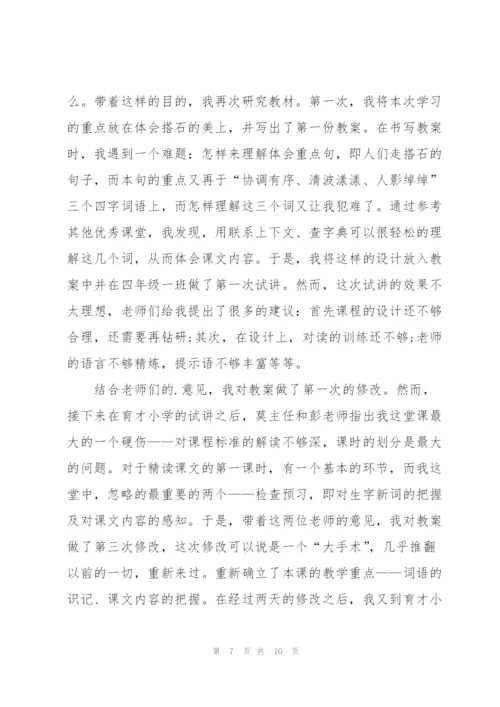 么。带着这样的目的，我再次研究教材。第一次，我将本次学习的重点放在体会搭石的美上，并写出了第一份教案。在书写教案时，我遇到一个难题：怎样来理解体会重点句，即人们走搭石的句子，而本句的重点又再于“协调有序、清波漾漾、人影绰绰”三个四字词语上，而怎样理解这三个词又让我犯难了。通过参考其他优秀课堂，我发现，用联系上下文、查字典可以很轻松的理解这几个词，从而体会课文内容。于是，我将这样的设计放入教案中并在四年级一班做了第一次试讲。然而，这次试讲的效果不太理想，老师们给我提出了很多的建议：首先课程的设计还不够合理，还需要再钻研;其次，在设计上，对读的训练还不够;老师的语言不够精炼，提示语不够丰富等等。

结合老师们的.意见，我对教案做了第一次的修改。然而，接下来在育才小学的试讲之后，莫主任和彭老师指出我这堂课最大的一个硬伤——对课程标准的解读不够深，课时的划分是最大的问题。对于精读课文的第一课时，有一个基本的环节，而我这堂中，忽略的最重要的两个——检查预习，即对生字新词的把握及对课文内容的感知。于是，带着这两位老师的意见，我对教案做了第三次修改，这次修改可以说是一个“大手术”，几乎推翻以前的一切，重新来过。重新确立了本课的教学重点——词语的识记、课文内容的把握。在经过两天的修改之后，我又到育才小

第 7 页 共 10 页